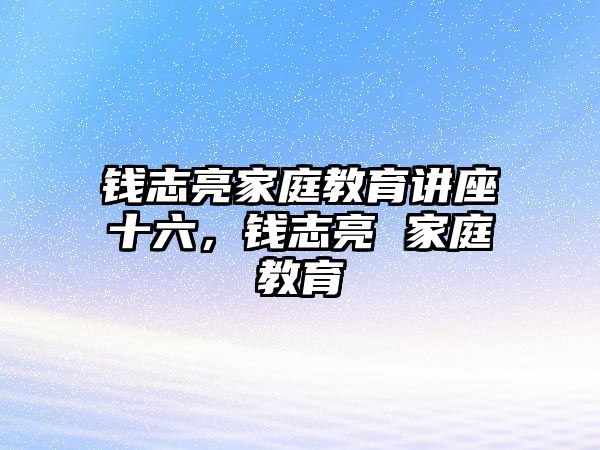 钱志亮家庭教育讲座十六，钱志亮 家庭教育